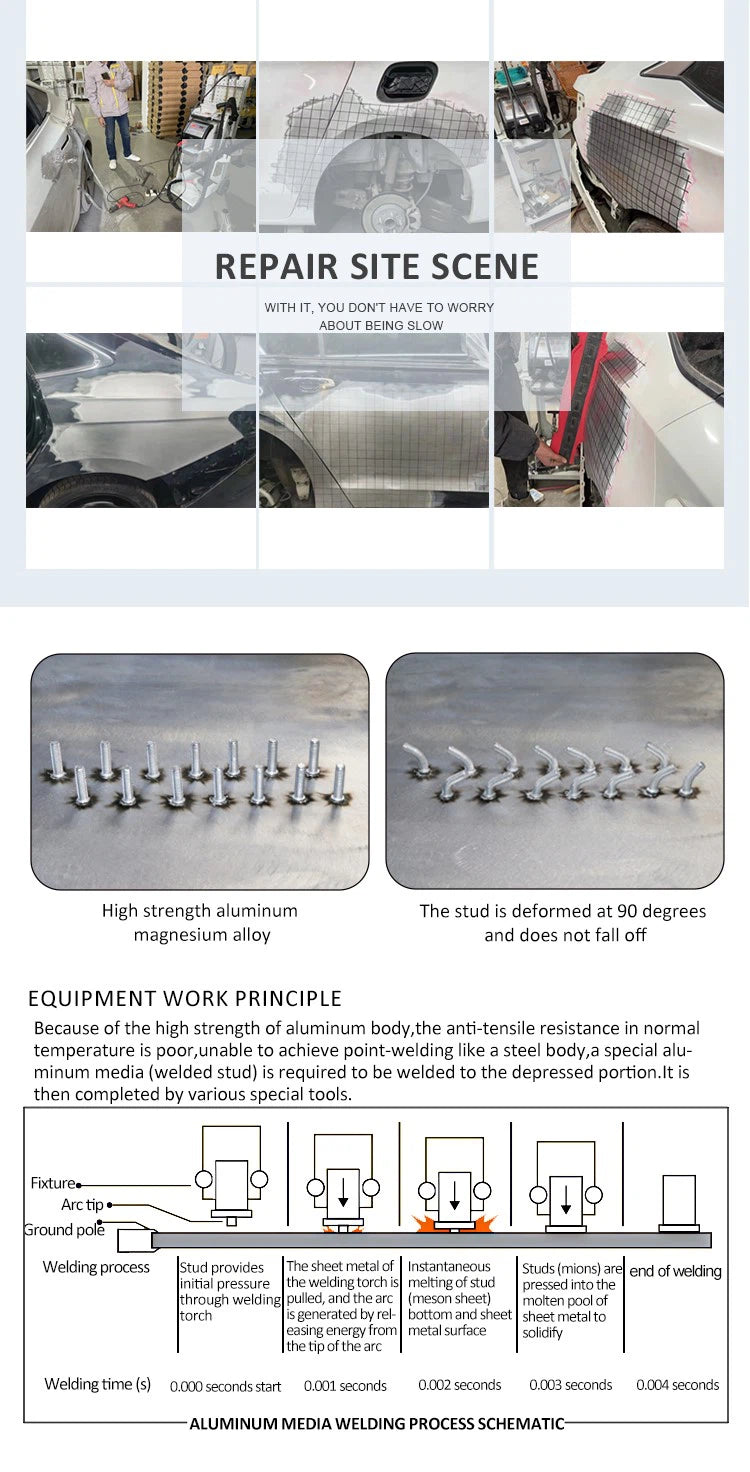 REPAIR SITE SCENE

WITH IT, YOU DON'T HAVE TO WORRY ABOUT BEING SLOW

High strength aluminum magnesium alloy

The stud is deformed at 90 degrees and does not fall off

EQUIPMENT WORK PRINCIPLE

Because of the high strength of aluminum body,the anti-tensile resistance in normal temperature is poor,unable to achieve point-welding like a steel body,a special aluminum media (welded stud) is required to be welded to the depressed portion.It is then completed by various special tools.

Fixture
Arc tip
Ground pole

| Welding process | Stud provides initial pressure through welding torch | The sheet metal of the welding torch is pulled, and the arc is generated by releasing energy from the tip of the arc | Instantaneous melting of stud (meson sheet) bottom and sheet metal surface | Studs (mions) are pressed into the molten pool of sheet metal to solidify | end of welding |
|---|---|---|---|---|---|
| Welding time (s) | 0.000 seconds start | 0.001 seconds | 0.002 seconds | 0.003 seconds | 0.004 seconds |

ALUMINUM MEDIA WELDING PROCESS SCHEMATIC